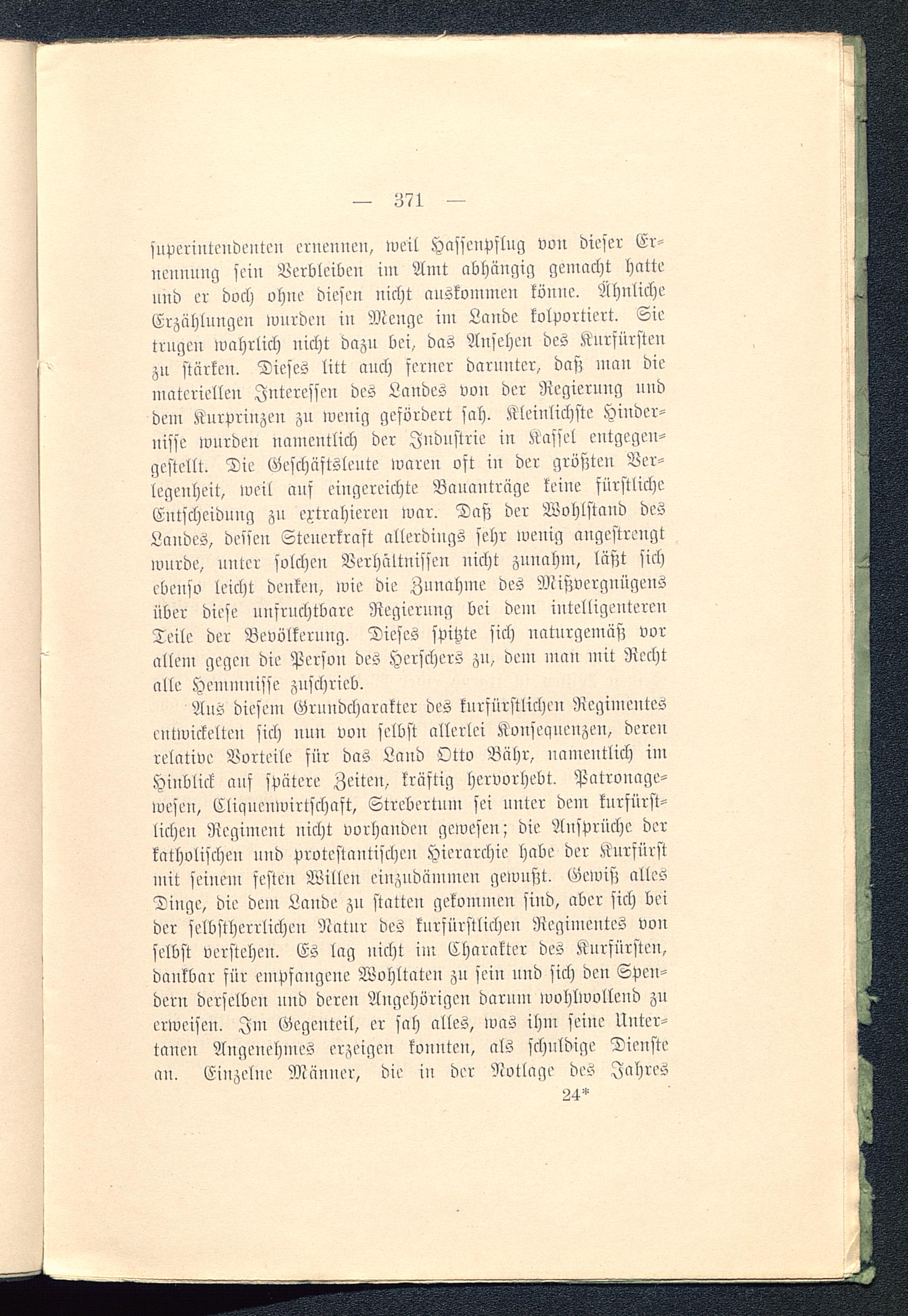 — 371 —

superintendenten ernennen, weil Hassenpflug von dieser Ernennung sein Verbleiben im Amt abhängig gemacht hatte und er doch ohne diesen nicht auskommen könne. Ähnliche Erzählungen wurden in Menge im Lande kolportiert. Sie trugen wahrlich nicht dazu bei, das Ansehen des Kurfürsten zu stärken. Dieses litt auch ferner darunter, daß man die materiellen Interessen des Landes von der Regierung und dem Kurprinzen zu wenig gefördert sah. Kleinlichste Hindernisse wurden namentlich der Industrie in Kassel entgegengestellt. Die Geschäftsleute waren oft in der größten Verlegenheit, weil auf eingereichte Bauanträge keine fürstliche Entscheidung zu extrahieren war. Daß der Wohlstand des Landes, dessen Steuerkraft allerdings sehr wenig angestrengt wurde, unter solchen Verhältnissen nicht zunahm, läßt sich ebenso leicht denken, wie die Zunahme des Mißvergnügens über diese unfruchtbare Regierung bei dem intelligenteren Teile der Bevölkerung. Dieses spitzte sich naturgemäß vor allem gegen die Person des Herschers zu, dem man mit Recht alle Hemmnisse zuschrieb.

Aus diesem Grundcharakter des kurfürstlichen Regimentes entwickelten sich nun von selbst allerlei Konsequenzen, deren relative Vorteile für das Land Otto Bähr, namentlich im Hinblick auf spätere Zeiten, kräftig hervorhebt. Patronagewesen, Cliquenwirtschaft, Strebertum sei unter dem kurfürstlichen Regiment nicht vorhanden gewesen; die Ansprüche der katholischen und protestantischen Hierarchie habe der Kurfürst mit seinem festen Willen einzudämmen gewußt. Gewiß alles Dinge, die dem Lande zu statten gekommen sind, aber sich bei der selbstherrlichen Natur des kurfürstlichen Regimentes von selbst verstehen. Es lag nicht im Charakter des Kurfürsten, dankbar für empfangene Wohltaten zu sein und sich den Spendern derselben und deren Angehörigen darum wohlwollend zu erweisen. Im Gegenteil, er sah alles, was ihm seine Untertanen Angenehmes erzeigen konnten, als schuldige Dienste an. Einzelne Männer, die in der Notlage des Jahres

24*